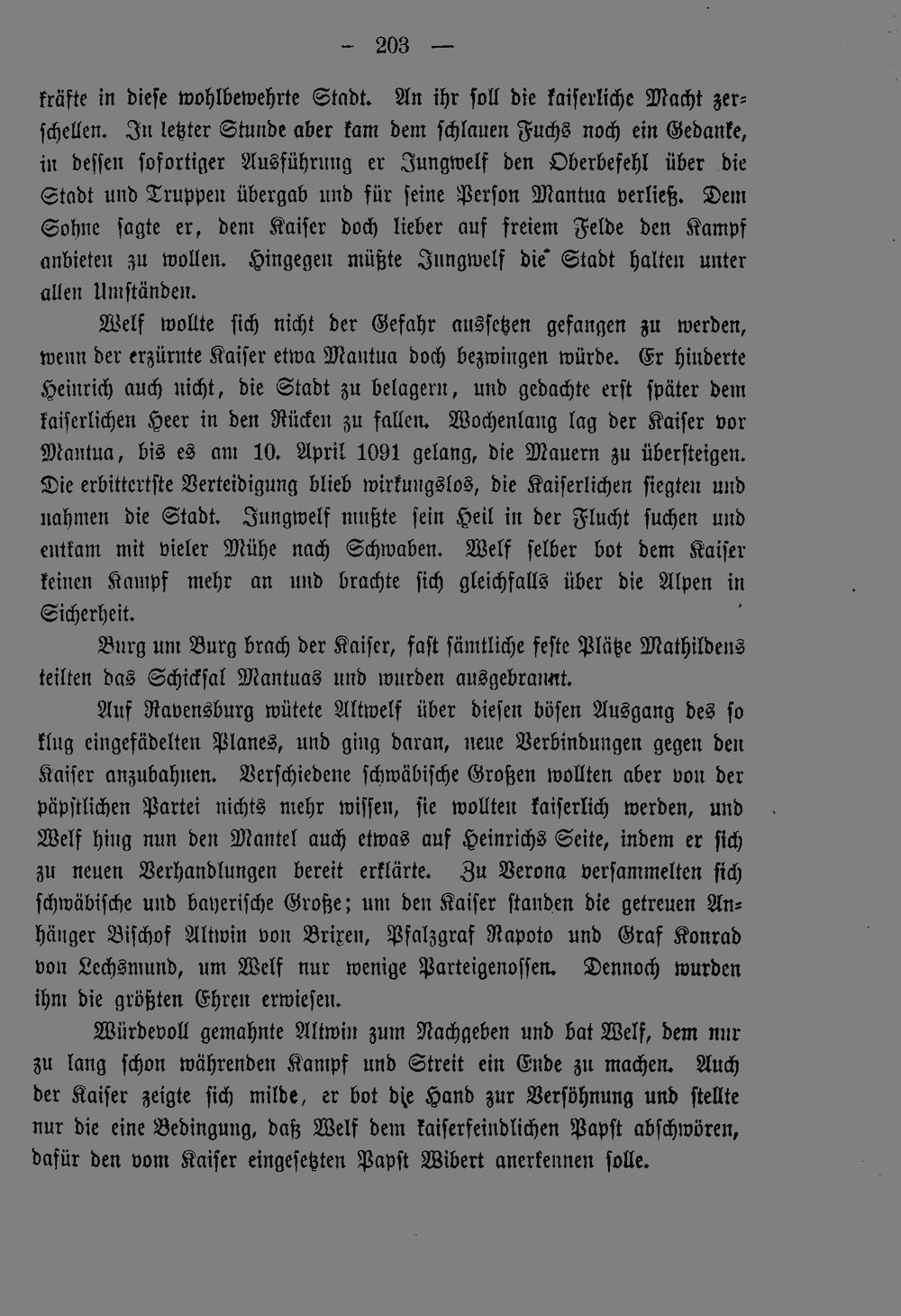 — 203 —

kräfte in diese wohlbewehrte Stadt. An ihr soll die kaiserliche Macht zerschellen. In letzter Stunde aber kam dem schlauen Fuchs noch ein Gedanke, in dessen sofortiger Ausführung er Jungwelf den Oberbefehl über die Stadt und Truppen übergab und für seine Person Mantua verließ. Dem Sohne sagte er, dem Kaiser doch lieber auf freiem Felde den Kampf anbieten zu wollen. Hingegen müßte Jungwelf die Stadt halten unter allen Umständen.

Welf wollte sich nicht der Gefahr aussetzen gefangen zu werden, wenn der erzürnte Kaiser etwa Mantua doch bezwingen würde. Er hinderte Heinrich auch nicht, die Stadt zu belagern, und gedachte erst später dem kaiserlichen Heer in den Rücken zu fallen. Wochenlang lag der Kaiser vor Mantua, bis es am 10. April 1091 gelang, die Mauern zu übersteigen. Die erbittertste Verteidigung blieb wirkungslos, die Kaiserlichen siegten und nahmen die Stadt. Jungwelf mußte sein Heil in der Flucht suchen und entkam mit vieler Mühe nach Schwaben. Welf selber bot dem Kaiser keinen Kampf mehr an und brachte sich gleichfalls über die Alpen in Sicherheit.

Burg um Burg brach der Kaiser, fast sämtliche feste Plätze Mathildens teilten das Schicksal Mantuas und wurden ausgebrannt.

Auf Ravensburg wütete Altwelf über diesen bösen Ausgang des so klug eingefädelten Planes, und ging daran, neue Verbindungen gegen den Kaiser anzubahnen. Verschiedene schwäbische Großen wollten aber von der päpstlichen Partei nichts mehr wissen, sie wollten kaiserlich werden, und Welf hing nun den Mantel auch etwas auf Heinrichs Seite, indem er sich zu neuen Verhandlungen bereit erklärte. Zu Verona versammelten sich schwäbische und bayerische Große; um den Kaiser standen die getreuen Anhänger Bischof Altwin von Brixen, Pfalzgraf Rapoto und Graf Konrad von Lechsmund, um Welf nur wenige Parteigenossen. Dennoch wurden ihm die größten Ehren erwiesen.

Würdevoll gemahnte Altwin zum Nachgeben und bat Welf, dem nur zu lang schon währenden Kampf und Streit ein Ende zu machen. Auch der Kaiser zeigte sich milde, er bot die Hand zur Versöhnung und stellte nur die eine Bedingung, daß Welf dem kaiserfeindlichen Papst abschwören, dafür den vom Kaiser eingesetzten Papst Wibert anerkennen solle.